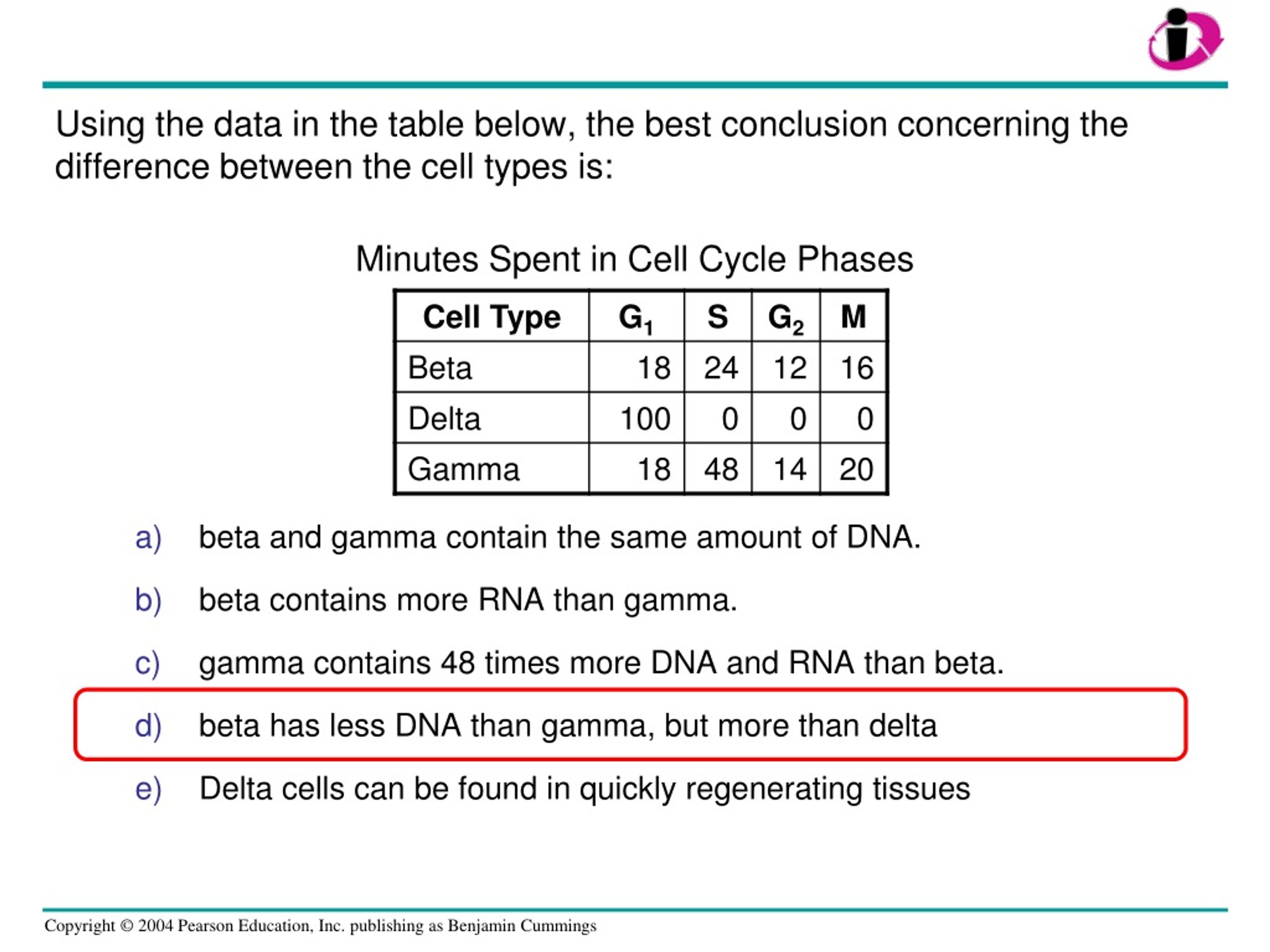 Using the data in the table below, the best conclusion concerning the difference between the cell types is:

Minutes Spent in Cell Cycle Phases

| Cell Type | $G_1$ | S | $G_2$ | M |
|---|---|---|---|---|
| Beta | 18 | 24 | 12 | 16 |
| Delta | 100 | 0 | 0 | 0 |
| Gamma | 18 | 48 | 14 | 20 |

a) beta and gamma contain the same amount of DNA.

b) beta contains more RNA than gamma.

c) gamma contains 48 times more DNA and RNA than beta.

d) beta has less DNA than gamma, but more than delta

e) Delta cells can be found in quickly regenerating tissues

Copyright © 2004 Pearson Education, Inc. publishing as Benjamin Cummings